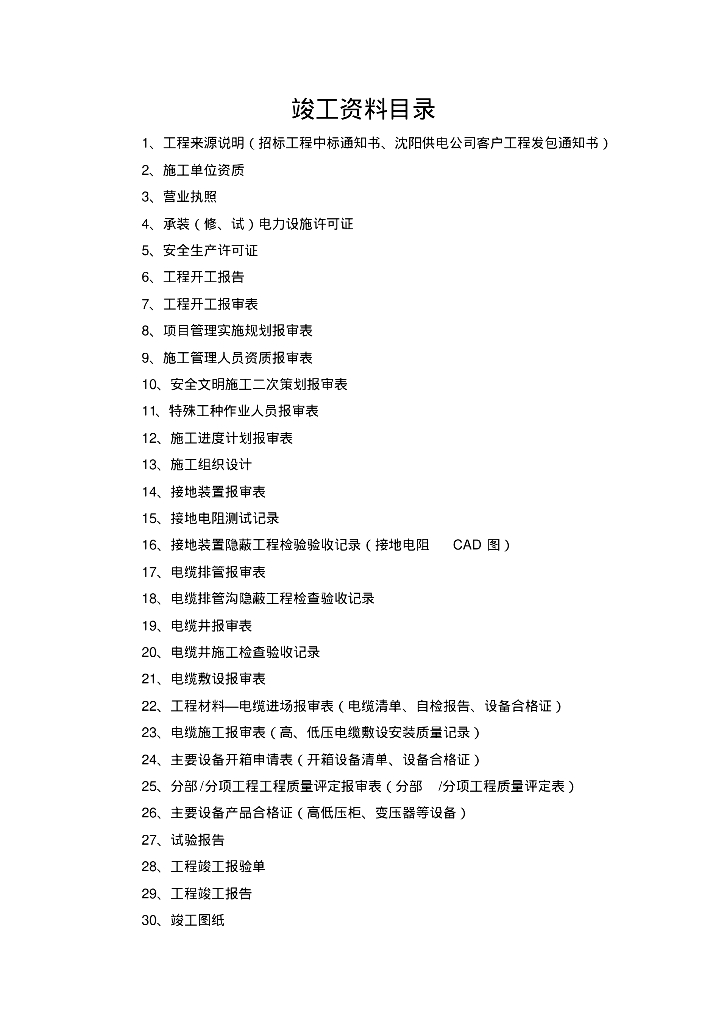 竣工资料目录

1、工程来源说明（招标工程中标通知书、沈阳供电公司客户工程发包通知书）

2、施工单位资质

3、营业执照

4、承装（修、试）电力设施许可证

5、安全生产许可证

6、工程开工报告

7、工程开工报审表

8、项目管理实施规划报审表

9、施工管理人员资质报审表

10、安全文明施工二次策划报审表

11、特殊工种作业人员报审表

12、施工进度计划报审表

13、施工组织设计

14、接地装置报审表

15、接地电阻测试记录

16、接地装置隐蔽工程检验验收记录（接地电阻 CAD 图）

17、电缆排管报审表

18、电缆排管沟隐蔽工程检查验收记录

19、电缆井报审表

20、电缆井施工检查验收记录

21、电缆敷设报审表

22、工程材料—电缆进场报审表（电缆清单、自检报告、设备合格证）

23、电缆施工报审表（高、低压电缆敷设安装质量记录）

24、主要设备开箱申请表（开箱设备清单、设备合格证）

25、分部/分项工程工程质量评定报审表（分部 /分项工程质量评定表）

26、主要设备产品合格证（高低压柜、变压器等设备）

27、试验报告

28、工程竣工报验单

29、工程竣工报告

30、竣工图纸